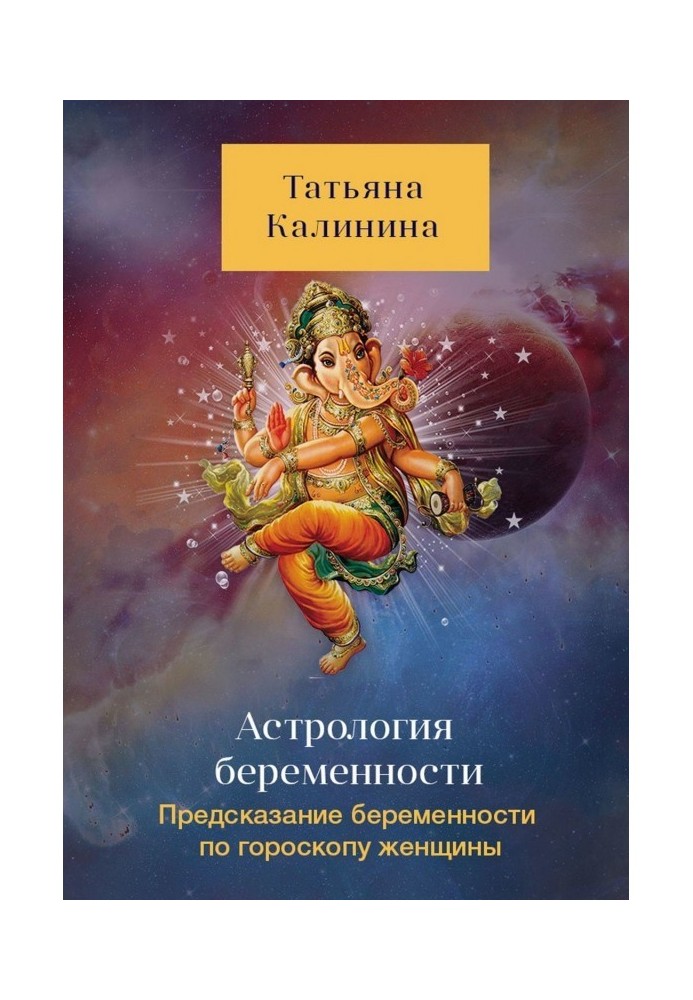 Татьяна Калинина

Астрология беременности

Предсказание беременности по гороскопу женщины